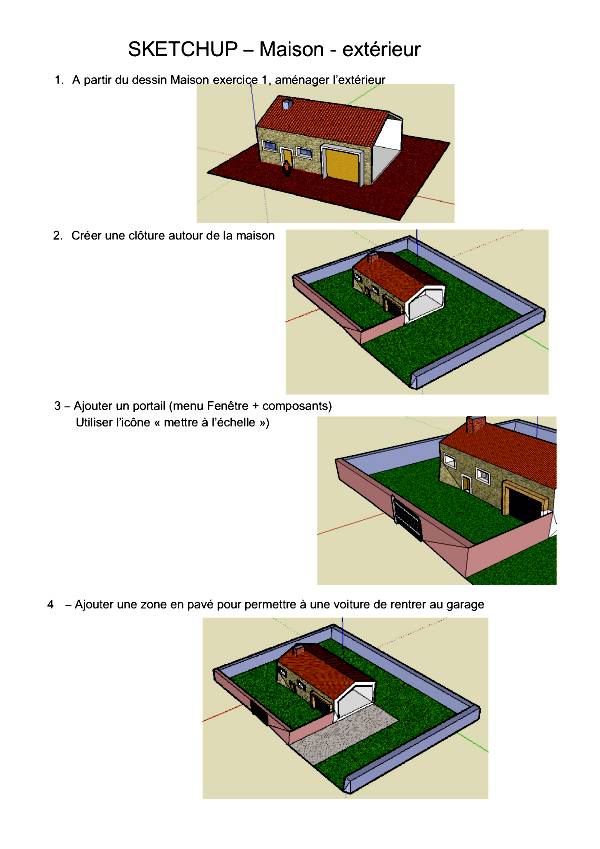 SKETCHUP – Maison - extérieur

1. A partir du dessin Maison exercice 1, aménager l'extérieur

2. Créer une clôture autour de la maison

3 – Ajouter un portail (menu Fenêtre + composants)
Utiliser l'icône « mettre à l'échelle »)

4 – Ajouter une zone en pavé pour permettre à une voiture de rentrer au garage